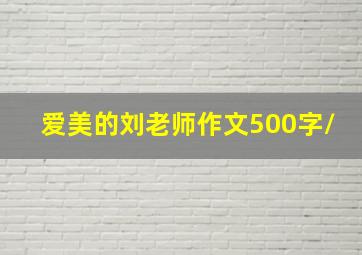 爱美的刘老师作文500字/